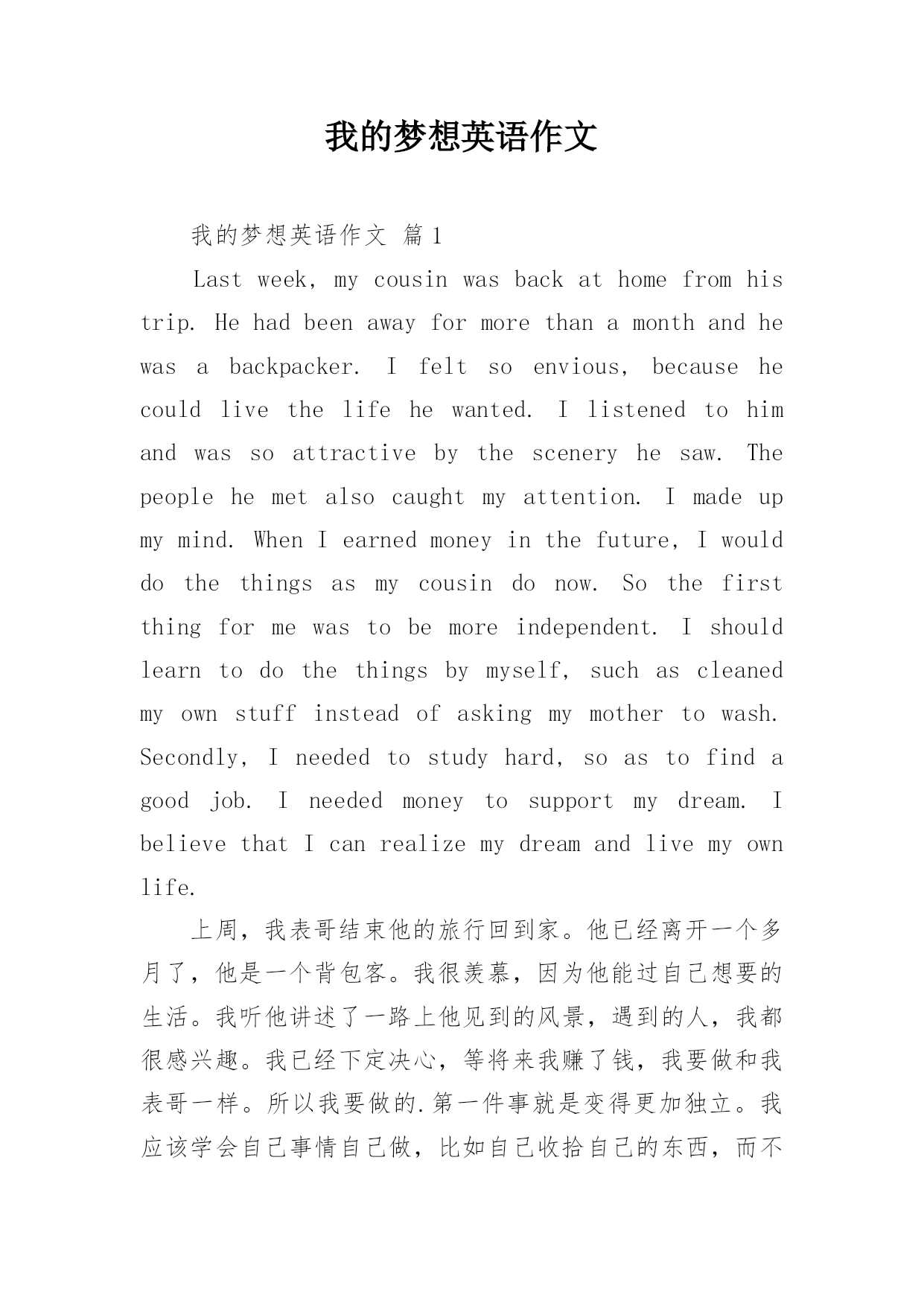 我的梦想英语作文

我的梦想英语作文 篇1

Last week, my cousin was back at home from his trip. He had been away for more than a month and he was a backpacker. I felt so envious, because he could live the life he wanted. I listened to him and was so attractive by the scenery he saw. The people he met also caught my attention. I made up my mind. When I earned money in the future, I would do the things as my cousin do now. So the first thing for me was to be more independent. I should learn to do the things by myself, such as cleaned my own stuff instead of asking my mother to wash. Secondly, I needed to study hard, so as to find a good job. I needed money to support my dream. I believe that I can realize my dream and live my own life.

上周，我表哥结束他的旅行回到家。他已经离开一个多月了，他是一个背包客。我很羡慕，因为他能过自己想要的生活。我听他讲述了一路上他见到的风景，遇到的人，我都很感兴趣。我已经下定决心，等将来我赚了钱，我要做和我表哥一样。所以我要做的.第一件事就是变得更加独立。我应该学会自己事情自己做，比如自己收拾自己的东西，而不